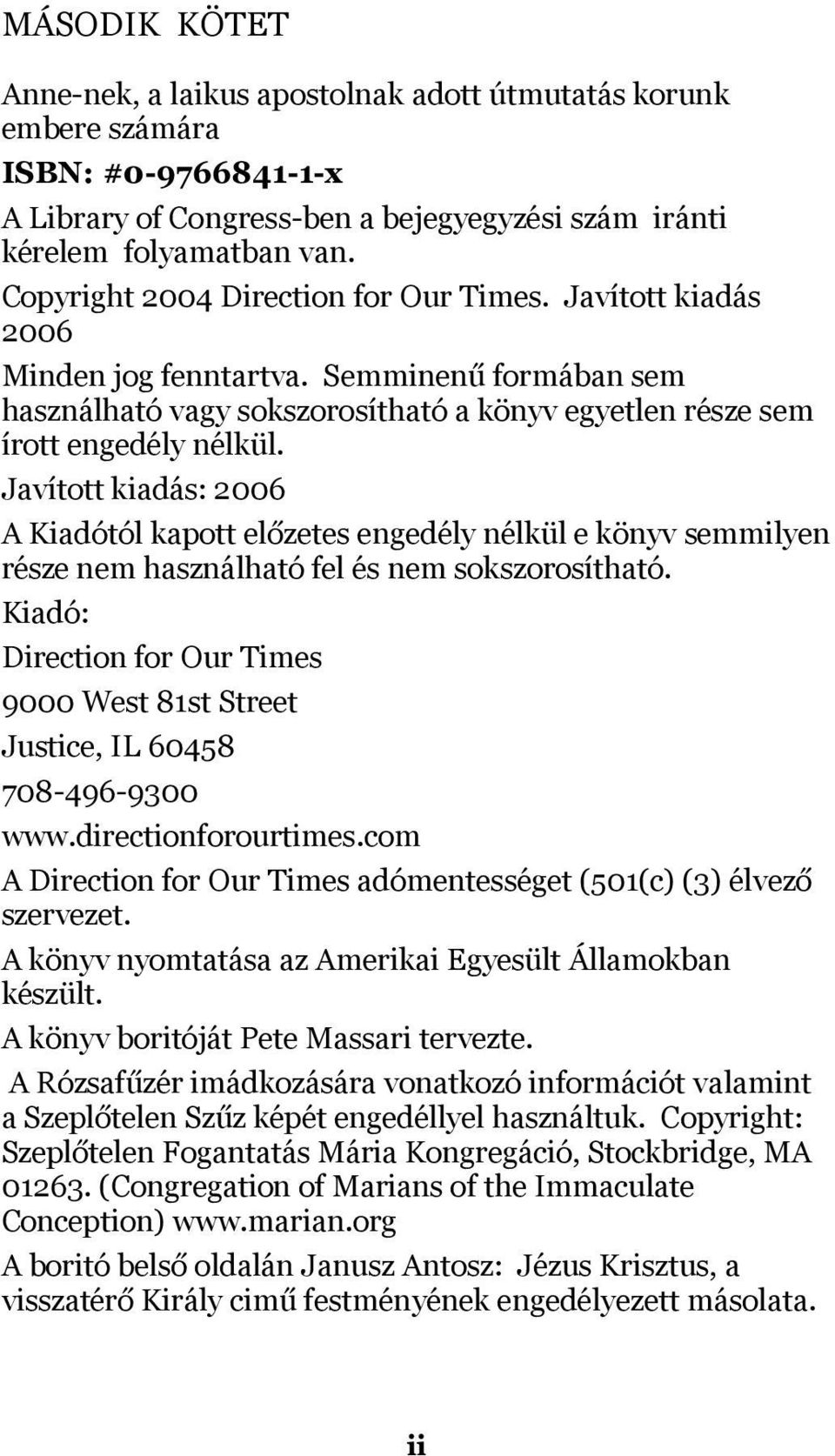 MÁSODIK KÖTET

Anne-nek, a laikus apostolnak adott útmutatás korunk embere számára

ISBN: #0-9766841-1-x

A Library of Congress-ben a bejegyegyzési szám iránti kérelem folyamatban van.

Copyright 2004 Direction for Our Times. Javított kiadás 2006

Minden jog fenntartva. Semminenű formában sem használható vagy sokszorosítható a könyv egyetlen része sem írott engedély nélkül.

Javított kiadás: 2006

A Kiadótól kapott előzetes engedély nélkül e könyv semmilyen része nem használható fel és nem sokszorosítható.

Kiadó:

Direction for Our Times

9000 West 81st Street

Justice, IL 60458

708-496-9300

www.directionforourtimes.com

A Direction for Our Times adómentességet (501(c) (3) élvező szervezet.

A könyv nyomtatása az Amerikai Egyesült Államokban készült.

A könyv boritóját Pete Massari tervezte.

A Rózsafűzér imádkozására vonatkozó információt valamint a Szeplőtelen Szűz képét engedéllyel használtuk. Copyright: Szeplőtelen Fogantatás Mária Kongregáció, Stockbridge, MA 01263. (Congregation of Marians of the Immaculate Conception) www.marian.org

A boritó belső oldalán Janusz Antosz: Jézus Krisztus, a visszatérő Király cimű festményének engedélyezett másolata.

ii